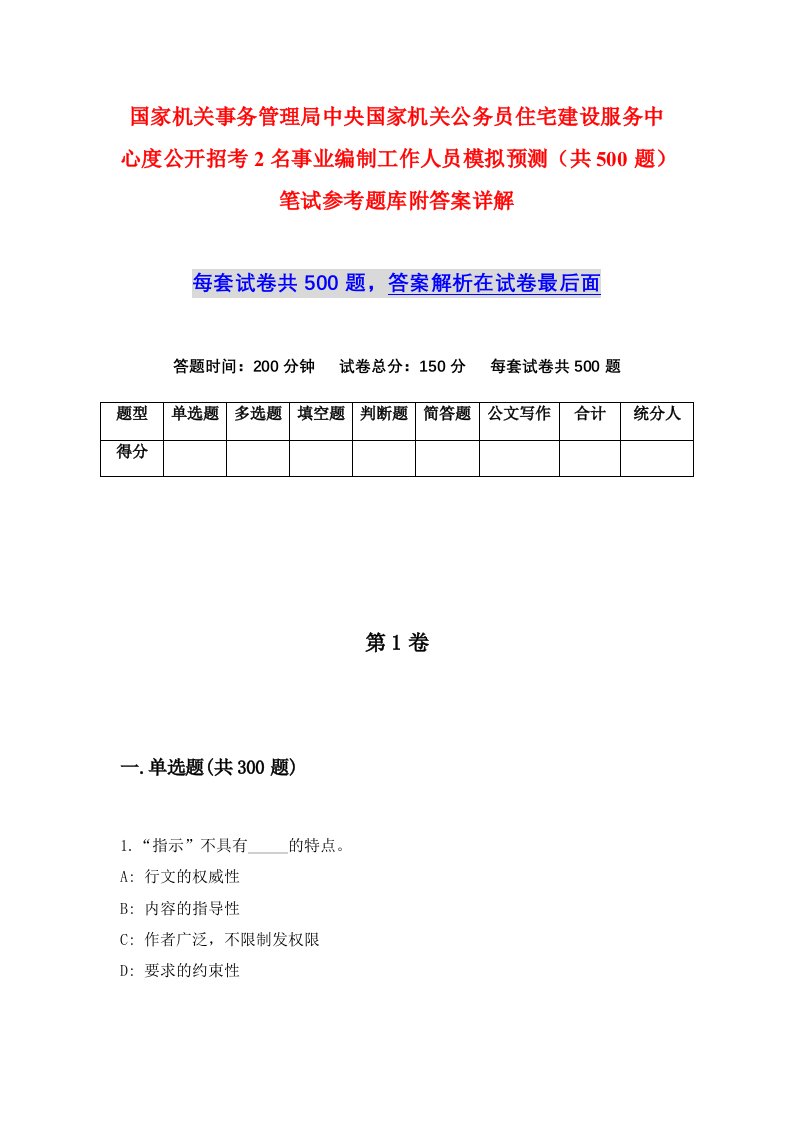 国家机关事务管理局中央国家机关公务员住宅建设服务中心度公开招考2名事业编制工作人员模拟预测（共500题）笔试参考题库附答案详解

每套试卷共500题，答案解析在试卷最后面

答题时间：200分钟　试卷总分：150分　每套试卷共500题

| 题型 | 单选题 | 多选题 | 填空题 | 判断题 | 简答题 | 公文写作 | 合计 | 统分人 |
|---|---|---|---|---|---|---|---|---|
| 得分 | | | | | | | | |

第1卷

一.单选题(共300题)

1.“指示”不具有_____的特点。

A: 行文的权威性

B: 内容的指导性

C: 作者广泛，不限制发权限

D: 要求的约束性